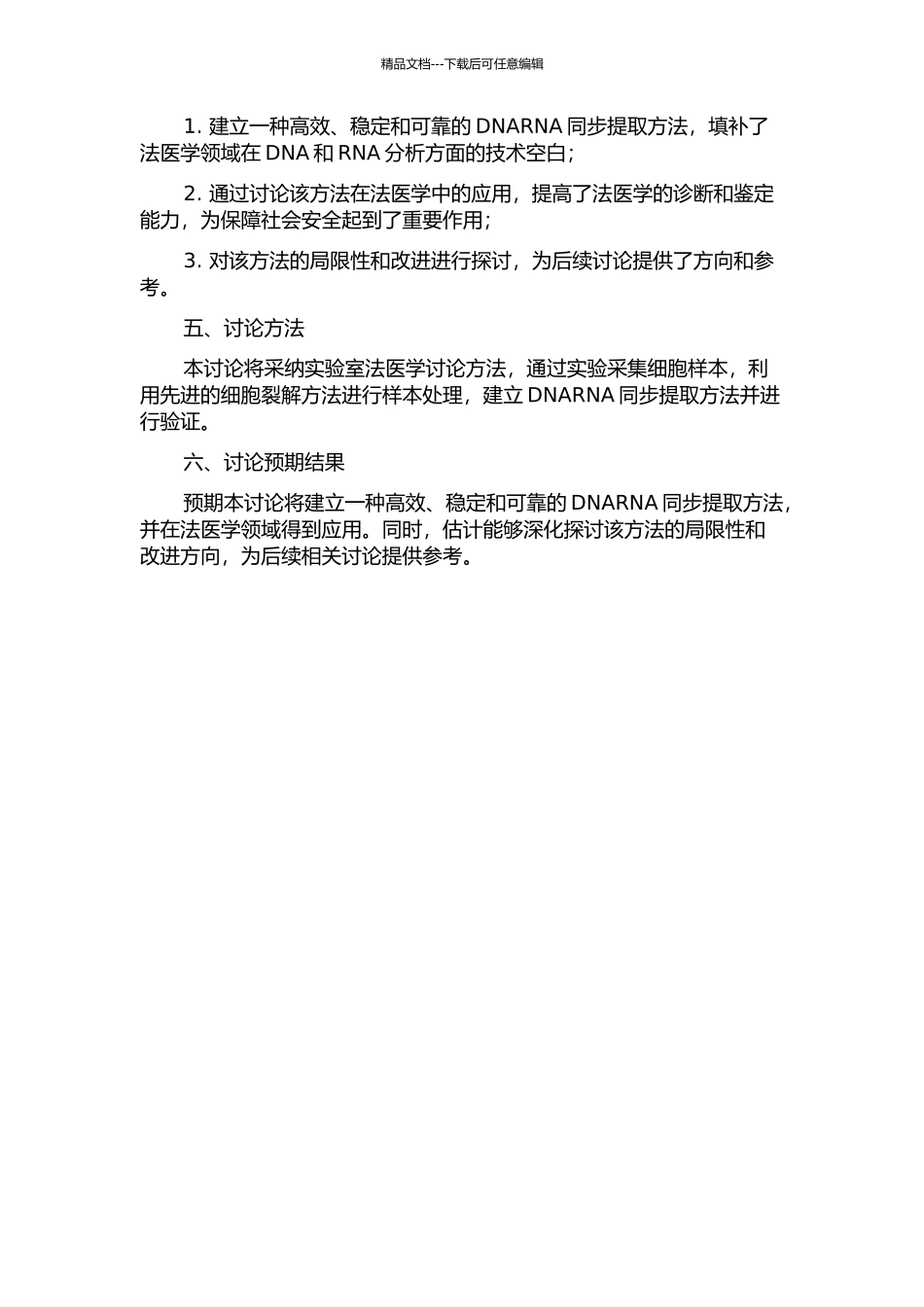 精品文档---下载后可任意编辑

1. 建立一种高效、稳定和可靠的 DNARNA 同步提取方法，填补了法医学领域在 DNA 和 RNA 分析方面的技术空白；

2. 通过讨论该方法在法医学中的应用，提高了法医学的诊断和鉴定能力，为保障社会安全起到了重要作用；

3. 对该方法的局限性和改进进行探讨，为后续讨论提供了方向和参考。

五、讨论方法

本讨论将采纳实验室法医学讨论方法，通过实验采集细胞样本，利用先进的细胞裂解方法进行样本处理，建立 DNARNA 同步提取方法并进行验证。

六、讨论预期结果

预期本讨论将建立一种高效、稳定和可靠的 DNARNA 同步提取方法，并在法医学领域得到应用。同时，估计能够深化探讨该方法的局限性和改进方向，为后续相关讨论提供参考。